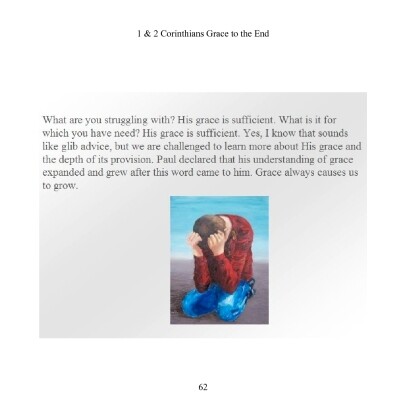 1 & 2 Corinthians Grace to the End

What are you struggling with? His grace is sufficient. What is it for which you have need? His grace is sufficient. Yes, I know that sounds like glib advice, but we are challenged to learn more about His grace and the depth of its provision. Paul declared that his understanding of grace expanded and grew after this word came to him. Grace always causes us to grow.

62